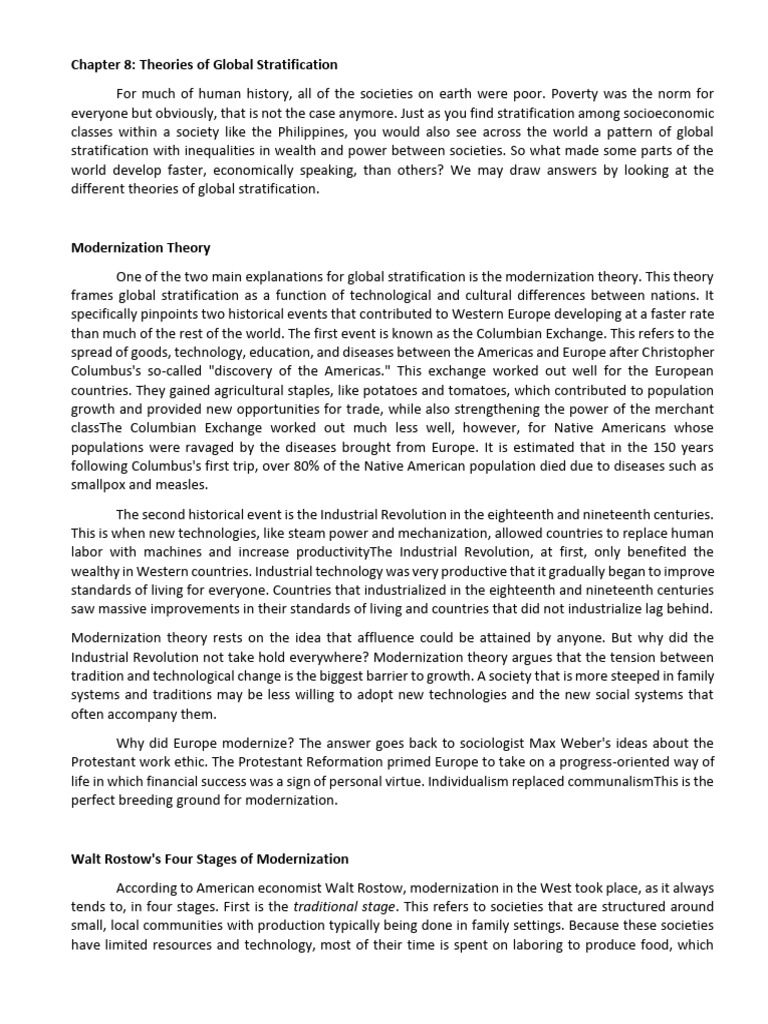 Chapter 8: Theories of Global Stratification

For much of human history, all of the societies on earth were poor. Poverty was the norm for everyone but obviously, that is not the case anymore. Just as you find stratification among socioeconomic classes within a society like the Philippines, you would also see across the world a pattern of global stratification with inequalities in wealth and power between societies. So what made some parts of the world develop faster, economically speaking, than others? We may draw answers by looking at the different theories of global stratification.

Modernization Theory

One of the two main explanations for global stratification is the modernization theory. This theory frames global stratification as a function of technological and cultural differences between nations. It specifically pinpoints two historical events that contributed to Western Europe developing at a faster rate than much of the rest of the world. The first event is known as the Columbian Exchange. This refers to the spread of goods, technology, education, and diseases between the Americas and Europe after Christopher Columbus's so-called "discovery of the Americas." This exchange worked out well for the European countries. They gained agricultural staples, like potatoes and tomatoes, which contributed to population growth and provided new opportunities for trade, while also strengthening the power of the merchant classThe Columbian Exchange worked out much less well, however, for Native Americans whose populations were ravaged by the diseases brought from Europe. It is estimated that in the 150 years following Columbus's first trip, over 80% of the Native American population died due to diseases such as smallpox and measles.

The second historical event is the Industrial Revolution in the eighteenth and nineteenth centuries. This is when new technologies, like steam power and mechanization, allowed countries to replace human labor with machines and increase productivityThe Industrial Revolution, at first, only benefited the wealthy in Western countries. Industrial technology was very productive that it gradually began to improve standards of living for everyone. Countries that industrialized in the eighteenth and nineteenth centuries saw massive improvements in their standards of living and countries that did not industrialize lag behind.

Modernization theory rests on the idea that affluence could be attained by anyone. But why did the Industrial Revolution not take hold everywhere? Modernization theory argues that the tension between tradition and technological change is the biggest barrier to growth. A society that is more steeped in family systems and traditions may be less willing to adopt new technologies and the new social systems that often accompany them.

Why did Europe modernize? The answer goes back to sociologist Max Weber's ideas about the Protestant work ethic. The Protestant Reformation primed Europe to take on a progress-oriented way of life in which financial success was a sign of personal virtue. Individualism replaced communalismThis is the perfect breeding ground for modernization.

Walt Rostow's Four Stages of Modernization

According to American economist Walt Rostow, modernization in the West took place, as it always tends to, in four stages. First is the traditional stage. This refers to societies that are structured around small, local communities with production typically being done in family settings. Because these societies have limited resources and technology, most of their time is spent on laboring to produce food, which